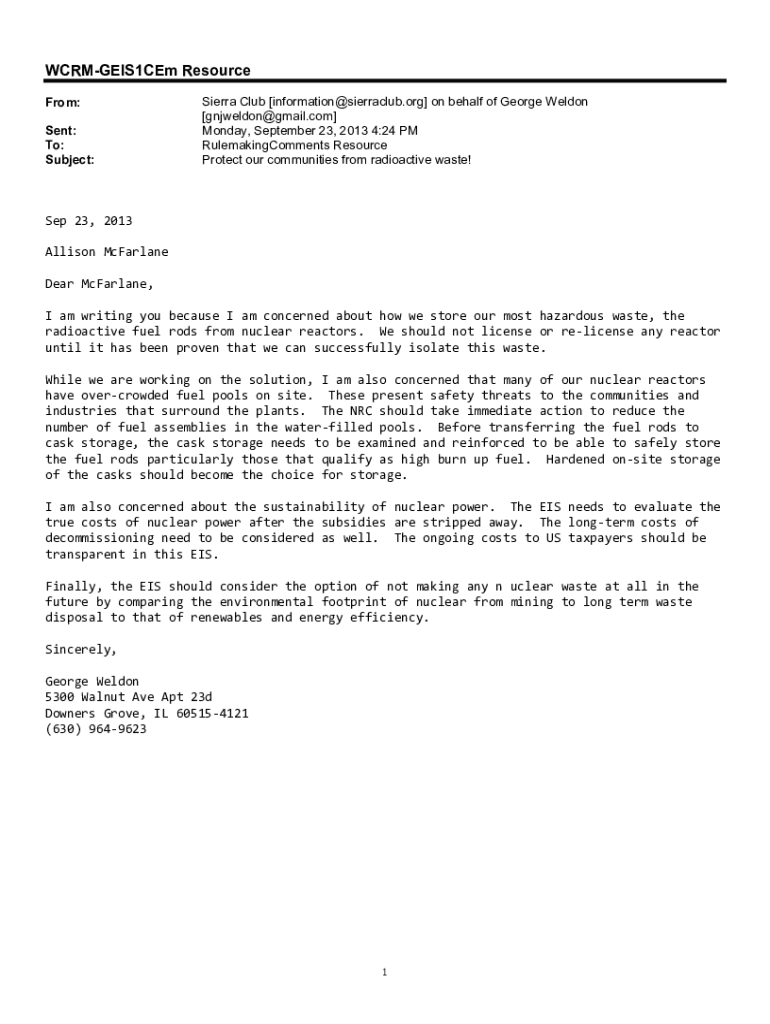 WCRM-GEIS1CEm Resource

From: Sierra Club [information@sierraclub.org] on behalf of George Weldon [gnjweldon@gmail.com]
Sent: Monday, September 23, 2013 4:24 PM
To: RulemakingComments Resource
Subject: Protect our communities from radioactive waste!

Sep 23, 2013

Allison McFarlane

Dear McFarlane,

I am writing you because I am concerned about how we store our most hazardous waste, the radioactive fuel rods from nuclear reactors. We should not license or re-license any reactor until it has been proven that we can successfully isolate this waste.

While we are working on the solution, I am also concerned that many of our nuclear reactors have over-crowded fuel pools on site. These present safety threats to the communities and industries that surround the plants. The NRC should take immediate action to reduce the number of fuel assemblies in the water-filled pools. Before transferring the fuel rods to cask storage, the cask storage needs to be examined and reinforced to be able to safely store the fuel rods particularly those that qualify as high burn up fuel. Hardened on-site storage of the casks should become the choice for storage.

I am also concerned about the sustainability of nuclear power. The EIS needs to evaluate the true costs of nuclear power after the subsidies are stripped away. The long-term costs of decommissioning need to be considered as well. The ongoing costs to US taxpayers should be transparent in this EIS.

Finally, the EIS should consider the option of not making any n uclear waste at all in the future by comparing the environmental footprint of nuclear from mining to long term waste disposal to that of renewables and energy efficiency.

Sincerely,

George Weldon
5300 Walnut Ave Apt 23d
Downers Grove, IL 60515-4121
(630) 964-9623

1